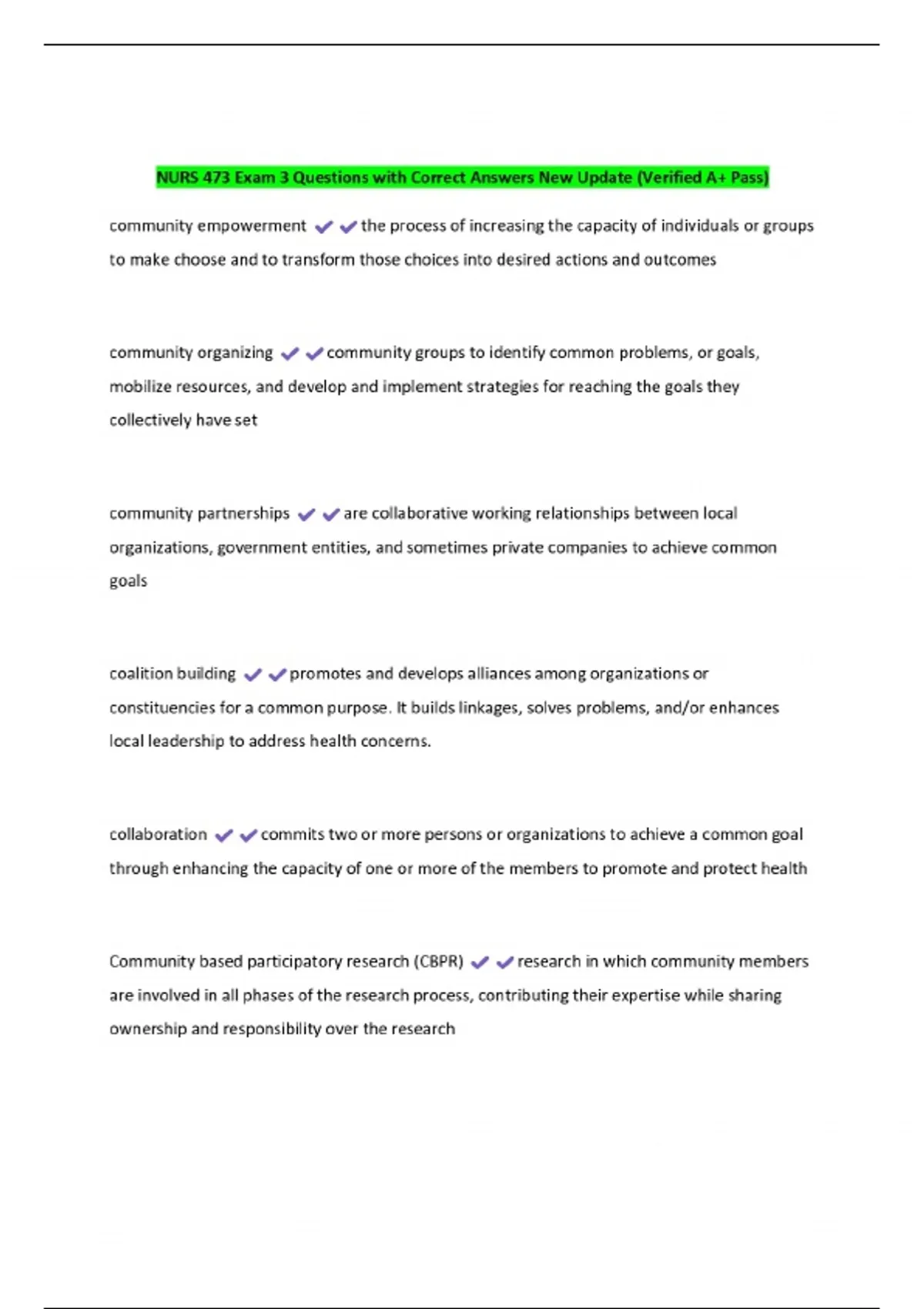 NURS 473 Exam 3 Questions with Correct Answers New Update (Verified A+ Pass)

community empowerment ✔✔the process of increasing the capacity of individuals or groups to make choose and to transform those choices into desired actions and outcomes

community organizing ✔✔community groups to identify common problems, or goals, mobilize resources, and develop and implement strategies for reaching the goals they collectively have set

community partnerships ✔✔are collaborative working relationships between local organizations, government entities, and sometimes private companies to achieve common goals

coalition building ✔✔promotes and develops alliances among organizations or constituencies for a common purpose. It builds linkages, solves problems, and/or enhances local leadership to address health concerns.

collaboration ✔✔commits two or more persons or organizations to achieve a common goal through enhancing the capacity of one or more of the members to promote and protect health

Community based participatory research (CBPR) ✔✔research in which community members are involved in all phases of the research process, contributing their expertise while sharing ownership and responsibility over the research